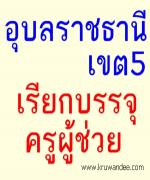 อุบลราชธานี
เขต5

เรียกบรรจุ
ครูผู้ช่วย

www.kruwandee.com